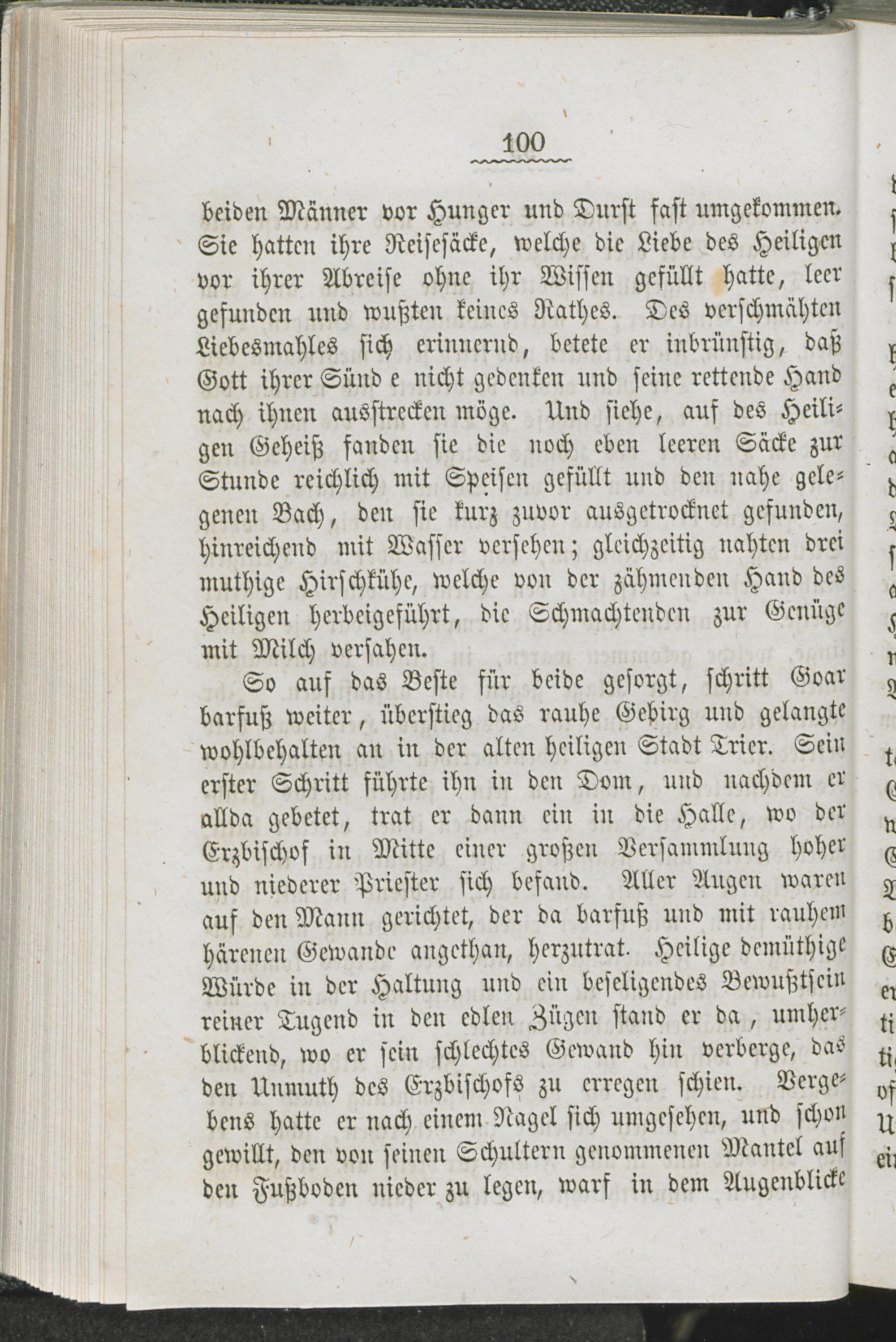 100

beiden Männer vor Hunger und Durst fast umgekommen. Sie hatten ihre Reisesäcke, welche die Liebe des Heiligen vor ihrer Abreise ohne ihr Wissen gefüllt hatte, leer gefunden und wußten keines Rathes. Des verschmähten Liebesmahles sich erinnernd, betete er inbrünstig, daß Gott ihrer Sünd e nicht gedenken und seine rettende Hand nach ihnen ausstrecken möge. Und siehe, auf des Heiligen Geheiß fanden sie die noch eben leeren Säcke zur Stunde reichlich mit Speisen gefüllt und den nahe gelegenen Bach, den sie kurz zuvor ausgetrocknet gefunden, hinreichend mit Wasser versehen; gleichzeitig nahten drei muthige Hirschkühe, welche von der zähmenden Hand des Heiligen herbeigeführt, die Schmachtenden zur Genüge mit Milch versahen.

So auf das Beste für beide gesorgt, schritt Goar barfuß weiter, überstieg das rauhe Gebirg und gelangte wohlbehalten an in der alten heiligen Stadt Trier. Sein erster Schritt führte ihn in den Dom, und nachdem er allda gebetet, trat er dann ein in die Halle, wo der Erzbischof in Mitte einer großen Versammlung hoher und niederer Priester sich befand. Aller Augen waren auf den Mann gerichtet, der da barfuß und mit rauhem härenen Gewande angethan, herzutrat. Heilige demüthige Würde in der Haltung und ein beseligendes Bewußtsein reiner Tugend in den edlen Zügen stand er da, umherblickend, wo er sein schlechtes Gewand hin verberge, das den Unmuth des Erzbischofs zu erregen schien. Vergebens hatte er nach einem Nagel sich umgesehen, und schon gewillt, den von seinen Schultern genommenen Mantel auf den Fußboden nieder zu legen, warf in dem Augenblicke